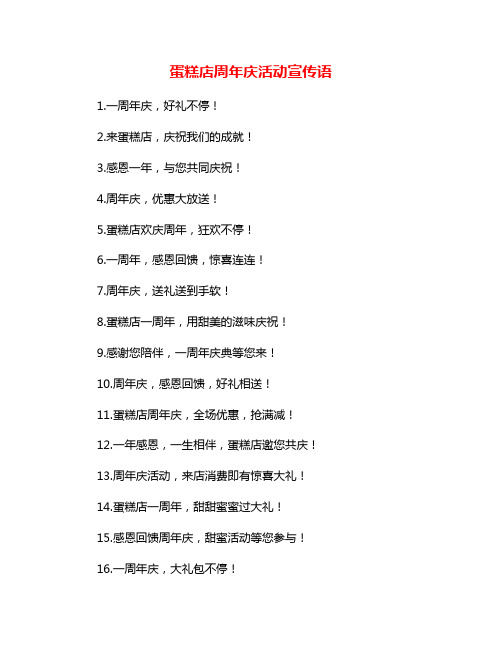 蛋糕店周年庆活动宣传语

1.一周年庆，好礼不停！

2.来蛋糕店，庆祝我们的成就！

3.感恩一年，与您共同庆祝！

4.周年庆，优惠大放送！

5.蛋糕店欢庆周年，狂欢不停！

6.一周年，感恩回馈，惊喜连连！

7.周年庆，送礼送到手软！

8.蛋糕店一周年，用甜美的滋味庆祝！

9.感谢您陪伴，一周年庆典等您来！

10.周年庆，感恩回馈，好礼相送！

11.蛋糕店周年庆，全场优惠，抢满减！

12.一年感恩，一生相伴，蛋糕店邀您共庆！

13.周年庆活动，来店消费即有惊喜大礼！

14.蛋糕店一周年，甜甜蜜蜜过大礼！

15.感恩回馈周年庆，甜蜜活动等您参与！

16.一周年庆，大礼包不停！